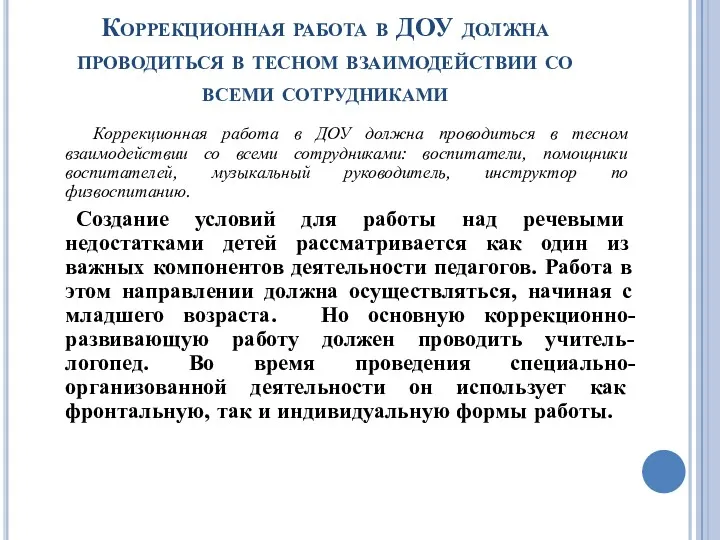 Коррекционная работа в ДОУ должна проводиться в тесном взаимодействии со всеми сотрудниками

Коррекционная работа в ДОУ должна проводиться в тесном взаимодействии со всеми сотрудниками: воспитатели, помощники воспитателей, музыкальный руководитель, инструктор по физвоспитанию.

Создание условий для работы над речевыми недостатками детей рассматривается как один из важных компонентов деятельности педагогов. Работа в этом направлении должна осуществляться, начиная с младшего возраста. Но основную коррекционно-развивающую работу должен проводить учитель-логопед. Во время проведения специально-организованной деятельности он использует как фронтальную, так и индивидуальную формы работы.